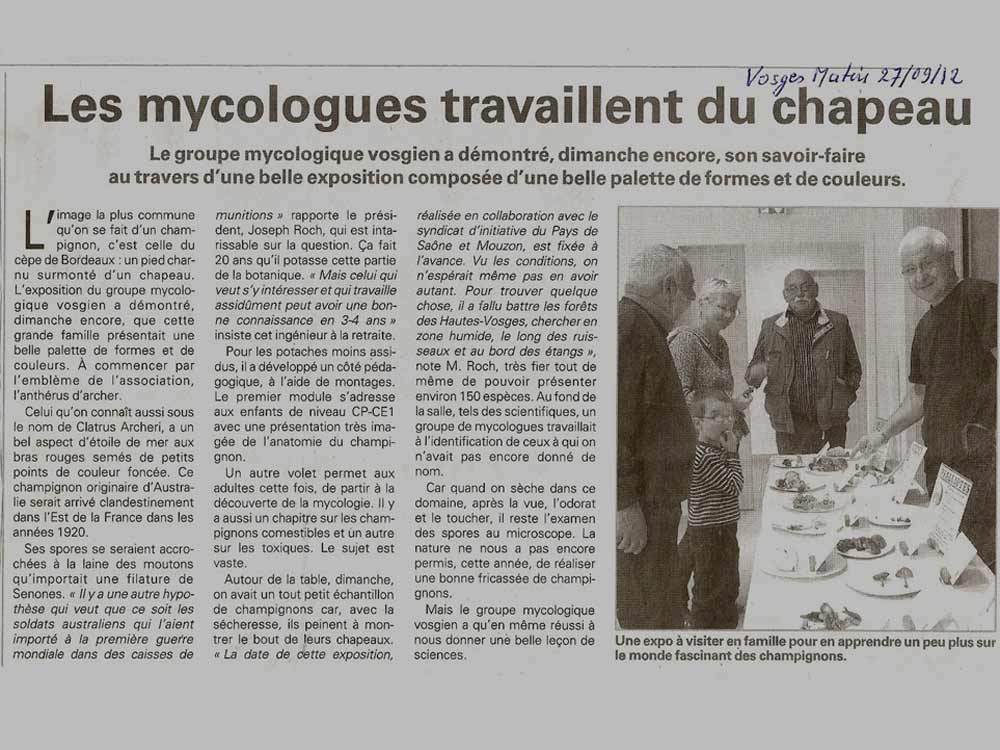 Vosges Matin 27/09/12

Les mycologues travaillent du chapeau

Le groupe mycologique vosgien a démontré, dimanche encore, son savoir-faire au travers d'une belle exposition composée d'une belle palette de formes et de couleurs.

L'image la plus commune qu'on se fait d'un champignon, c'est celle du cèpe de Bordeaux : un pied charnu surmonté d'un chapeau. L'exposition du groupe mycologique vosgien a démontré, dimanche encore, que cette grande famille présentait une belle palette de formes et de couleurs. À commencer par l'emblème de l'association, l'anthérus d'archer.

Celui qu'on connaît aussi sous le nom de Clatrus Archeri, a un bel aspect d'étoile de mer aux bras rouges semés de petits points de couleur foncée. Ce champignon originaire d'Australie serait arrivé clandestinement dans l'Est de la France dans les années 1920.

Ses spores se seraient accrochées à la laine des moutons qu'importait une filature de Senones. « Il y a une autre hypothèse qui veut que ce soit les soldats australiens qui l'aient importé à la première guerre mondiale dans des caisses de munitions » rapporte le président, Joseph Roch, qui est intarissable sur la question. Ça fait 20 ans qu'il potasse cette partie de la botanique. « Mais celui qui veut s'y intéresser et qui travaille assidûment peut avoir une bonne connaissance en 3-4 ans » insiste cet ingénieur à la retraite.

Pour les potaches moins assidus, il a développé un côté pédagogique, à l'aide de montages. Le premier module s'adresse aux enfants de niveau CP-CE1 avec une présentation très imagée de l'anatomie du champignon.

Un autre volet permet aux adultes cette fois, de partir à la découverte de la mycologie. Il y a aussi un chapitre sur les champignons comestibles et un autre sur les toxiques. Le sujet est vaste.

Autour de la table, dimanche, on avait un tout petit échantillon de champignons car, avec la sécheresse, ils peinent à montrer le bout de leurs chapeaux. « La date de cette exposition, réalisée en collaboration avec le syndicat d'initiative du Pays de Saône et Mouzon, est fixée à l'avance. Vu les conditions, on n'espérait même pas en avoir autant. Pour trouver quelque chose, il a fallu battre les forêts des Hautes-Vosges, chercher en zone humide, le long des ruisseaux et au bord des étangs », note M. Roch, très fier tout de même de pouvoir présenter environ 150 espèces. Au fond de la salle, tels des scientifiques, un groupe de mycologues travaillait à l'identification de ceux à qui on n'avait pas encore donné de nom.

Car quand on sèche dans ce domaine, après la vue, l'odorat et le toucher, il reste l'examen des spores au microscope. La nature ne nous a pas encore permis, cette année, de réaliser une bonne fricassée de champignons.

Mais le groupe mycologique vosgien a qu'en même réussi à nous donner une belle leçon de sciences.

Une expo à visiter en famille pour en apprendre un peu plus sur le monde fascinant des champignons.